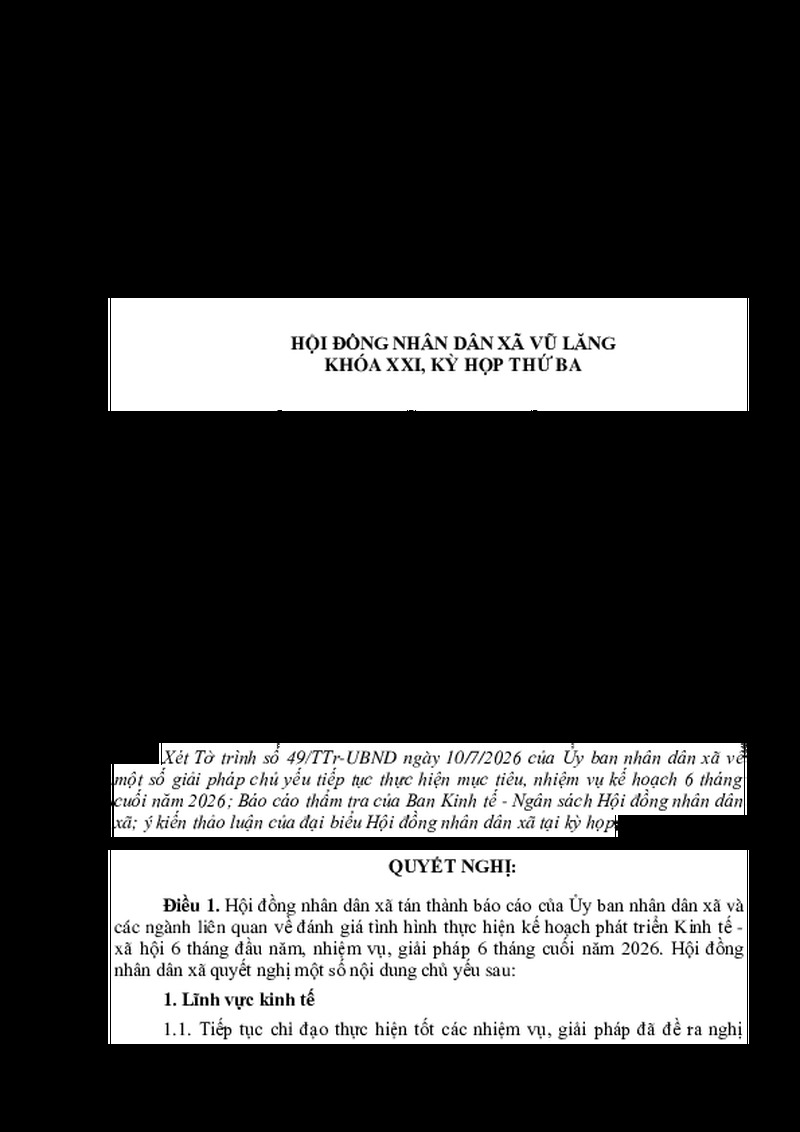 HỘI ĐỒNG NHÂN DÂN XÃ VŨ LĂNG
KHÓA XXI, KỲ HỌP THỨ BA

Xét Tờ trình số 49/TTr-UBND ngày 10/7/2026 của Ủy ban nhân dân xã về một số giải pháp chủ yếu tiếp tục thực hiện mục tiêu, nhiệm vụ kế hoạch 6 tháng cuối năm 2026; Báo cáo thẩm tra của Ban Kinh tế - Ngân sách Hội đồng nhân dân xã; ý kiến thảo luận của đại biểu Hội đồng nhân dân xã tại kỳ họp.

QUYẾT NGHỊ:

Điều 1. Hội đồng nhân dân xã tán thành báo cáo của Ủy ban nhân dân xã và các ngành liên quan về đánh giá tình hình thực hiện kế hoạch phát triển Kinh tế - xã hội 6 tháng đầu năm, nhiệm vụ, giải pháp 6 tháng cuối năm 2026. Hội đồng nhân dân xã quyết nghị một số nội dung chủ yếu sau:

1. Lĩnh vực kinh tế

1.1. Tiếp tục chỉ đạo thực hiện tốt các nhiệm vụ, giải pháp đã đề ra nghị